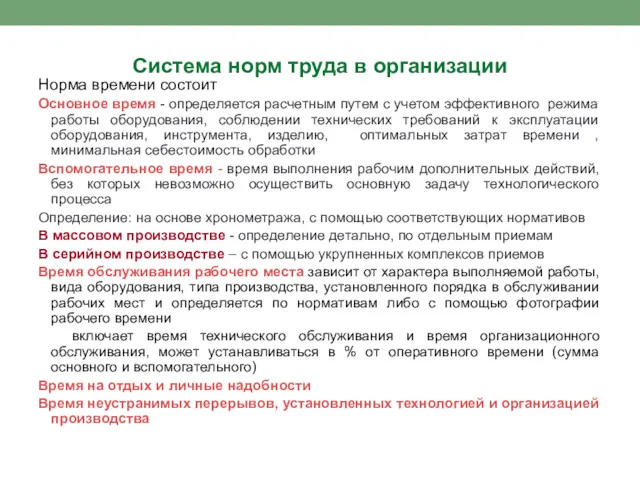 Система норм труда в организации

Норма времени состоит

Основное время - определяется расчетным путем с учетом эффективного режима работы оборудования, соблюдении технических требований к эксплуатации оборудования, инструмента, изделию, оптимальных затрат времени , минимальная себестоимость обработки

Вспомогательное время - время выполнения рабочим дополнительных действий, без которых невозможно осуществить основную задачу технологического процесса

Определение: на основе хронометража, с помощью соответствующих нормативов

В массовом производстве - определение детально, по отдельным приемам

В серийном производстве – с помощью укрупненных комплексов приемов

Время обслуживания рабочего места зависит от характера выполняемой работы, вида оборудования, типа производства, установленного порядка в обслуживании рабочих мест и определяется по нормативам либо с помощью фотографии рабочего времени

включает время технического обслуживания и время организационного обслуживания, может устанавливаться в % от оперативного времени (сумма основного и вспомогательного)

Время на отдых и личные надобности

Время неустранимых перерывов, установленных технологией и организацией производства